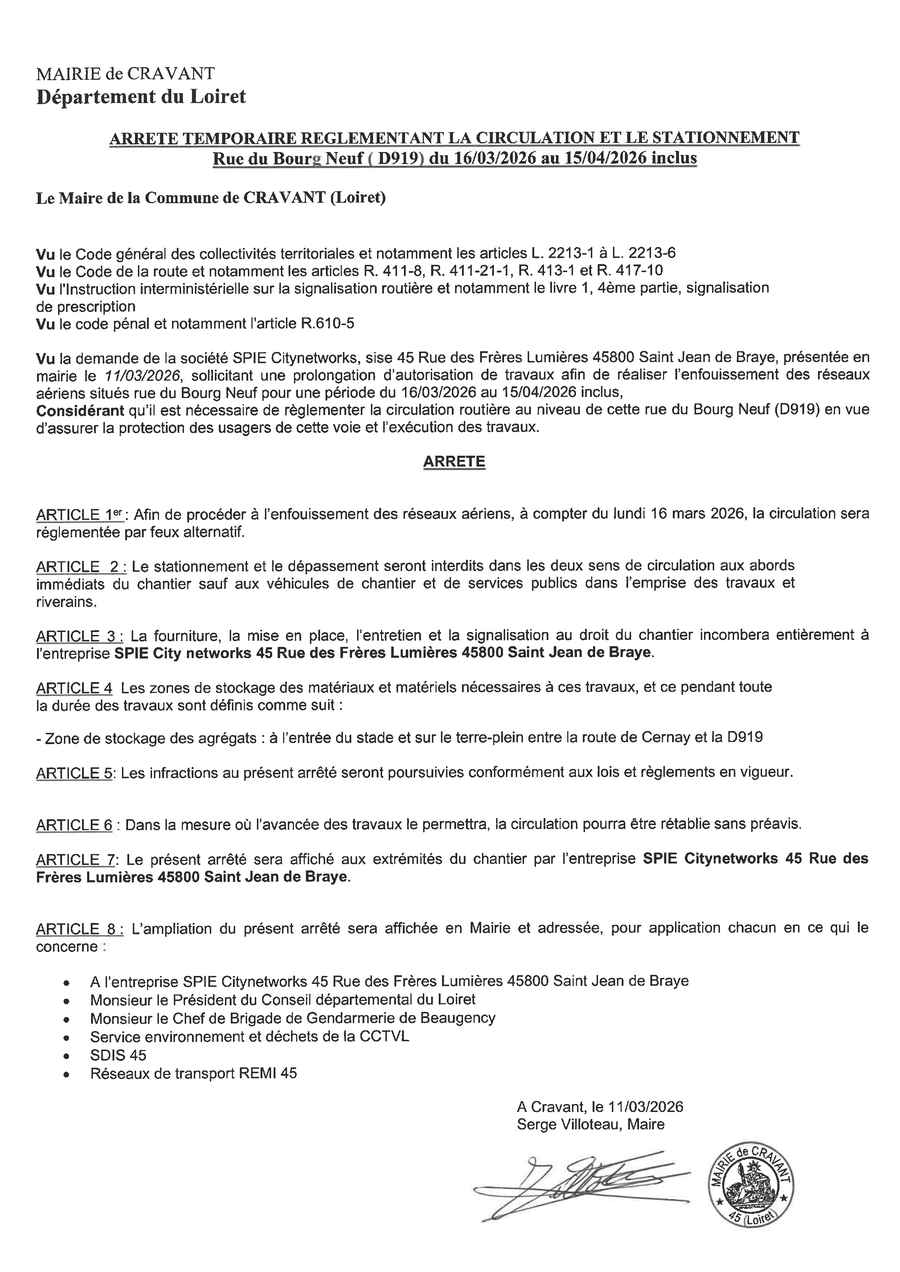 MAIRIE de CRAVANT
Département du Loiret

ARRETE TEMPORAIRE REGLEMENTANT LA CIRCULATION ET LE STATIONNEMENT
Rue du Bourg Neuf ( D919) du 16/03/2026 au 15/04/2026 inclus

Le Maire de la Commune de CRAVANT (Loiret)

Vu le Code général des collectivités territoriales et notamment les articles L. 2213-1 à L. 2213-6
Vu le Code de la route et notamment les articles R. 411-8, R. 411-21-1, R. 413-1 et R. 417-10
Vu l'Instruction interministérielle sur la signalisation routière et notamment le livre 1, 4ème partie, signalisation de prescription
Vu le code pénal et notamment l'article R.610-5

Vu la demande de la société SPIE Citynetworks, sise 45 Rue des Frères Lumières 45800 Saint Jean de Braye, présentée en mairie le 11/03/2026, sollicitant une prolongation d'autorisation de travaux afin de réaliser l'enfouissement des réseaux aériens situés rue du Bourg Neuf pour une période du 16/03/2026 au 15/04/2026 inclus,
Considérant qu'il est nécessaire de règlementer la circulation routière au niveau de cette rue du Bourg Neuf (D919) en vue d'assurer la protection des usagers de cette voie et l'exécution des travaux.

ARRETE

ARTICLE 1er : Afin de procéder à l'enfouissement des réseaux aériens, à compter du lundi 16 mars 2026, la circulation sera réglementée par feux alternatif.

ARTICLE 2 : Le stationnement et le dépassement seront interdits dans les deux sens de circulation aux abords immédiats du chantier sauf aux véhicules de chantier et de services publics dans l'emprise des travaux et riverains.

ARTICLE 3 : La fourniture, la mise en place, l'entretien et la signalisation au droit du chantier incombera entièrement à l'entreprise SPIE City networks 45 Rue des Frères Lumières 45800 Saint Jean de Braye.

ARTICLE 4 Les zones de stockage des matériaux et matériels nécessaires à ces travaux, et ce pendant toute la durée des travaux sont définis comme suit :

- Zone de stockage des agrégats : à l'entrée du stade et sur le terre-plein entre la route de Cernay et la D919

ARTICLE 5: Les infractions au présent arrêté seront poursuivies conformément aux lois et règlements en vigueur.

ARTICLE 6 : Dans la mesure où l'avancée des travaux le permettra, la circulation pourra être rétablie sans préavis.

ARTICLE 7: Le présent arrêté sera affiché aux extrémités du chantier par l'entreprise SPIE Citynetworks 45 Rue des Frères Lumières 45800 Saint Jean de Braye.

ARTICLE 8 : L'ampliation du présent arrêté sera affichée en Mairie et adressée, pour application chacun en ce qui le concerne :

• A l'entreprise SPIE Citynetworks 45 Rue des Frères Lumières 45800 Saint Jean de Braye
• Monsieur le Président du Conseil départemental du Loiret
• Monsieur le Chef de Brigade de Gendarmerie de Beaugency
• Service environnement et déchets de la CCTVL
• SDIS 45
• Réseaux de transport REMI 45

A Cravant, le 11/03/2026
Serge Villoteau, Maire

MAIRIE de CRAVANT
45 (Loiret)